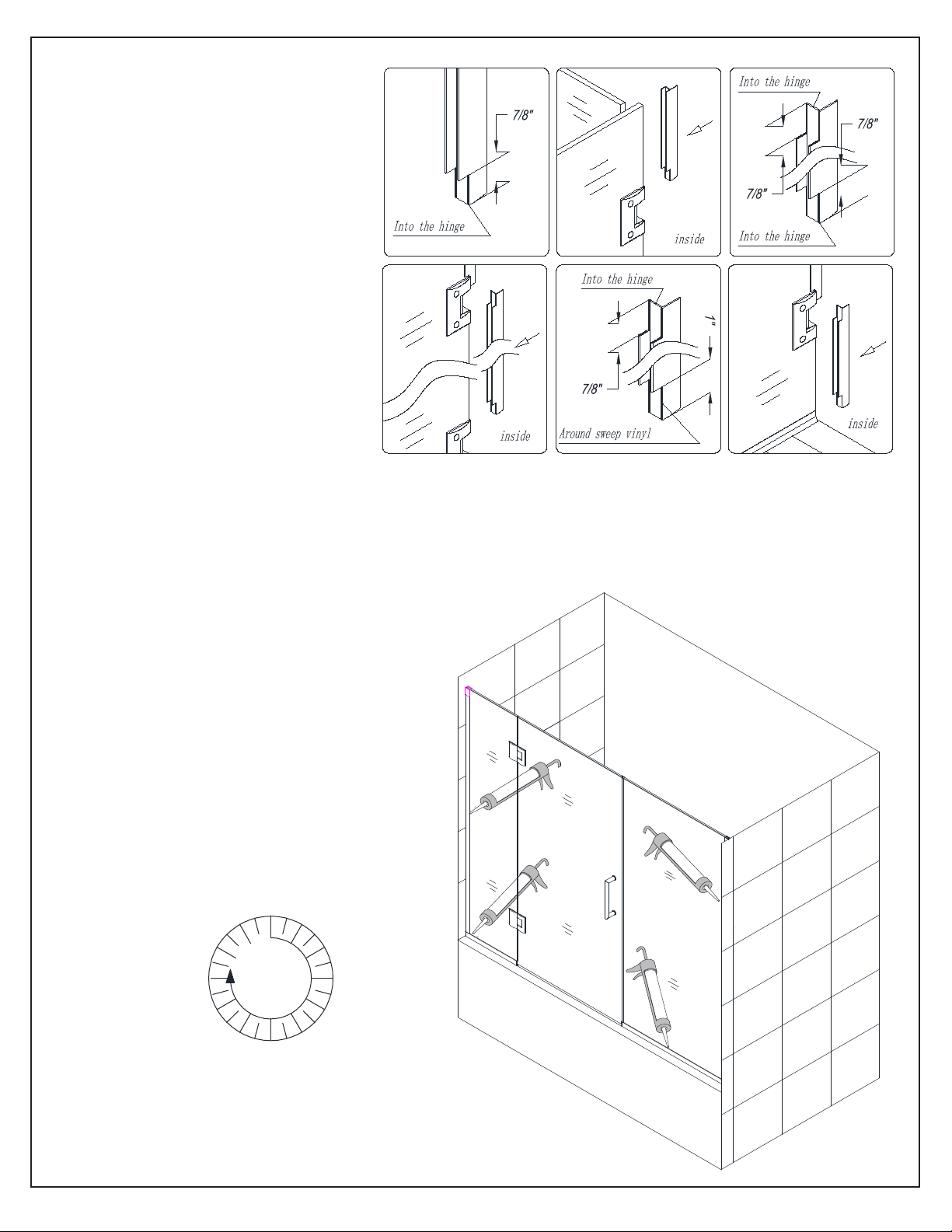 7/8"

Into the hinge

inside

Into the hinge

7/8"

7/8"

Into the hinge

inside

Into the hinge

1"

7/8"

Around sweep vinyl

inside